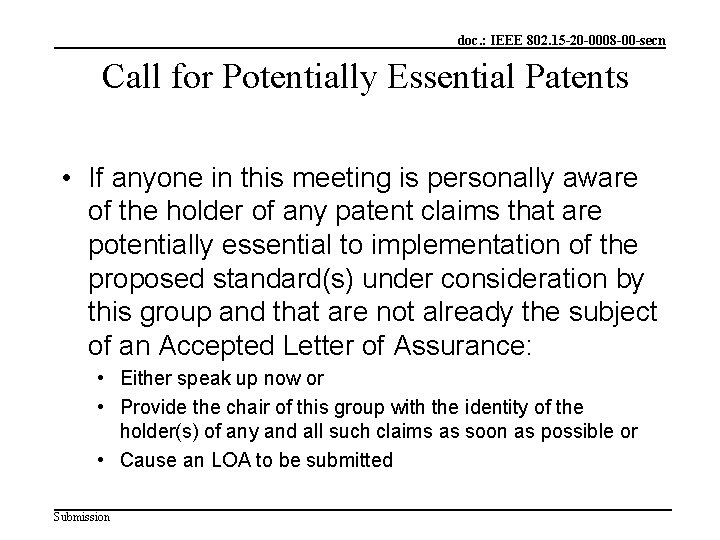 doc.: IEEE 802.15-20-0008-00-secn

Call for Potentially Essential Patents

• If anyone in this meeting is personally aware of the holder of any patent claims that are potentially essential to implementation of the proposed standard(s) under consideration by this group and that are not already the subject of an Accepted Letter of Assurance:
 • Either speak up now or
 • Provide the chair of this group with the identity of the holder(s) of any and all such claims as soon as possible or
 • Cause an LOA to be submitted

Submission